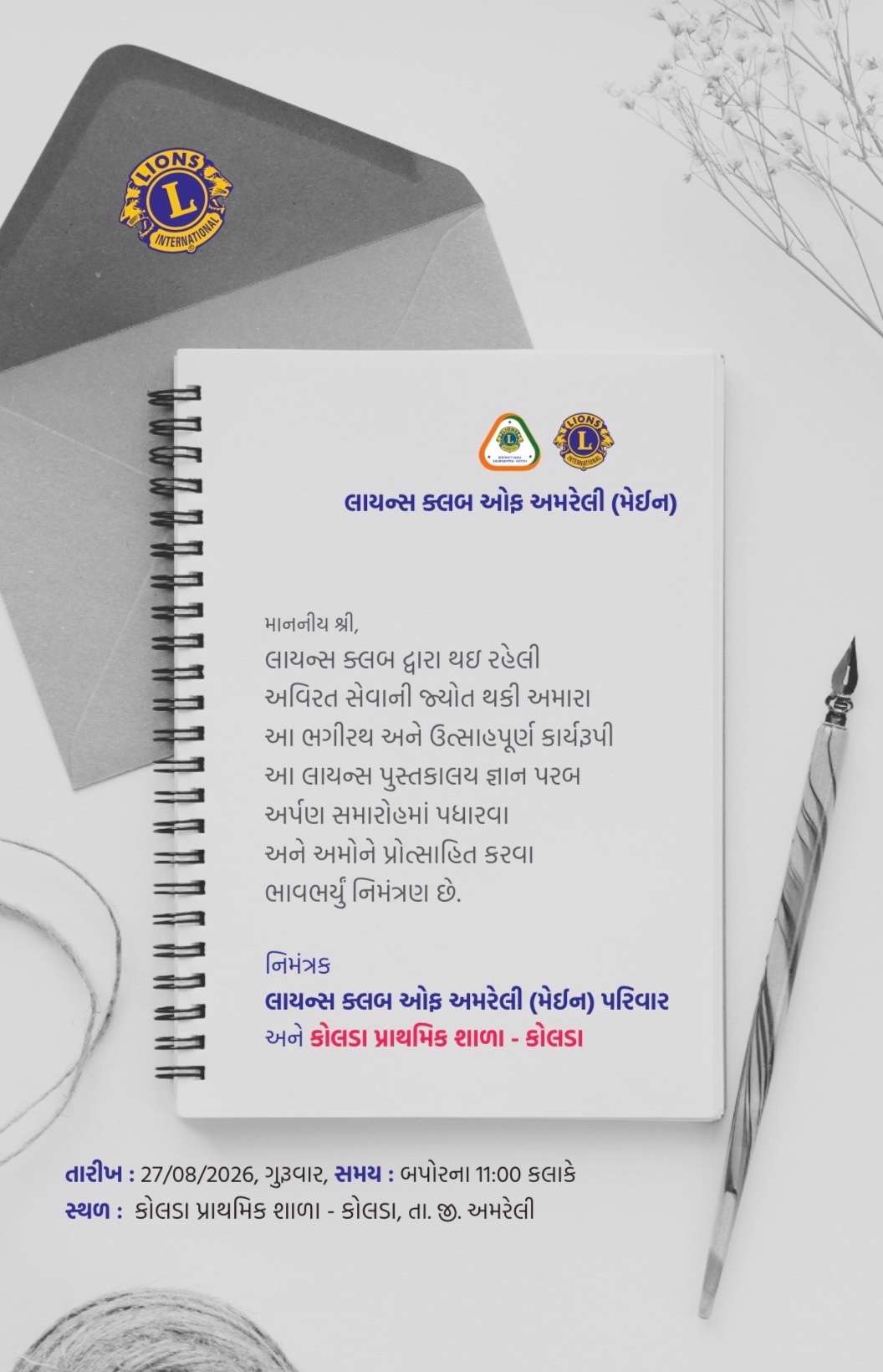 LIONS
L
INTERNATIONAL

લાયન્સ ક્લબ ઓફ અમરેલી (મેઈન)

માનનીય શ્રી,
લાયન્સ ક્લબ દ્વારા થઇ રહેલી
અવિરત સેવાની જ્યોત થકી અમારા
આ ભગીરથ અને ઉત્સાહપૂર્ણ કાર્યરૂપી
આ લાયન્સ પુસ્તકાલય જ્ઞાન પરબ
અર્પણ સમારોહમાં પધારવા
અને અમોને પ્રોત્સાહિત કરવા
ભાવભર્યું નિમંત્રણ છે.

નિમંત્રક
લાયન્સ ક્લબ ઓફ અમરેલી (મેઈન) પરિવાર
અને કોલડા પ્રાથમિક શાળા - કોલડા

તારીખ : 27/08/2026, ગુરૂવાર, સમય : બપોરના 11:00 કલાકે
સ્થળ : કોલડા પ્રાથમિક શાળા - કોલડા, તા. જી. અમરેલી